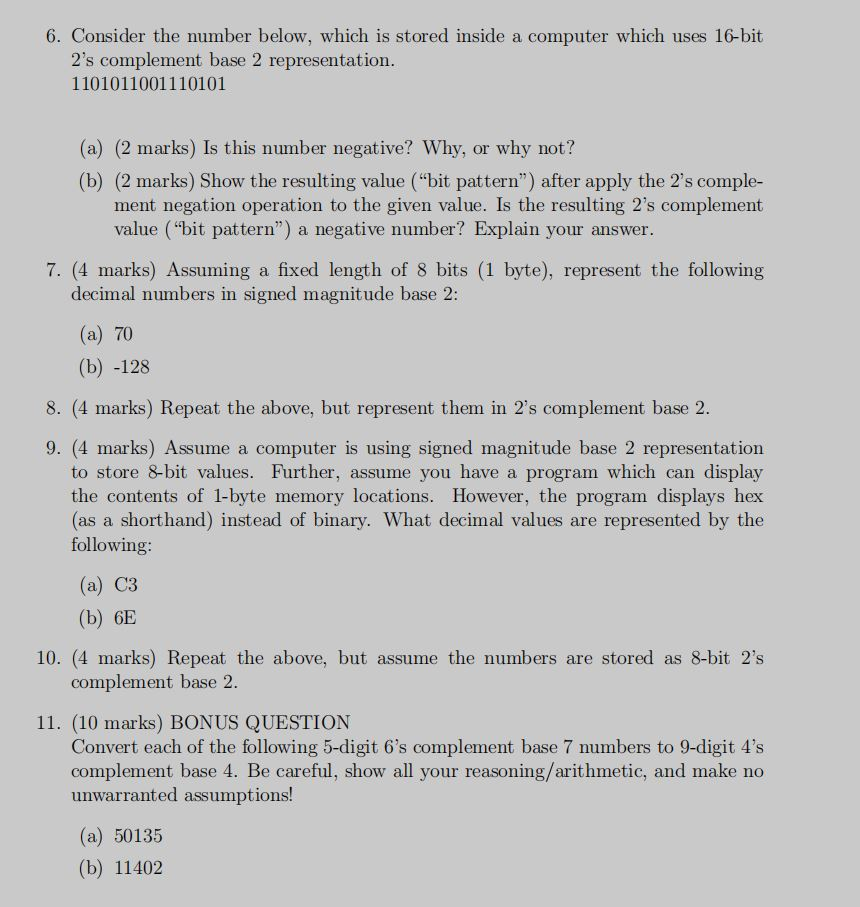 6. Consider the number below, which is stored inside a computer which uses 16-bit 2's complement base 2 representation.
1101011001110101

(a) (2 marks) Is this number negative? Why, or why not?

(b) (2 marks) Show the resulting value ("bit pattern") after apply the 2's complement negation operation to the given value. Is the resulting 2's complement value ("bit pattern") a negative number? Explain your answer.

7. (4 marks) Assuming a fixed length of 8 bits (1 byte), represent the following decimal numbers in signed magnitude base 2:

(a) 70

(b) -128

8. (4 marks) Repeat the above, but represent them in 2's complement base 2.

9. (4 marks) Assume a computer is using signed magnitude base 2 representation to store 8-bit values. Further, assume you have a program which can display the contents of 1-byte memory locations. However, the program displays hex (as a shorthand) instead of binary. What decimal values are represented by the following:

(a) C3

(b) 6E

10. (4 marks) Repeat the above, but assume the numbers are stored as 8-bit 2's complement base 2.

11. (10 marks) BONUS QUESTION
Convert each of the following 5-digit 6's complement base 7 numbers to 9-digit 4's complement base 4. Be careful, show all your reasoning/arithmetic, and make no unwarranted assumptions!

(a) 50135

(b) 11402